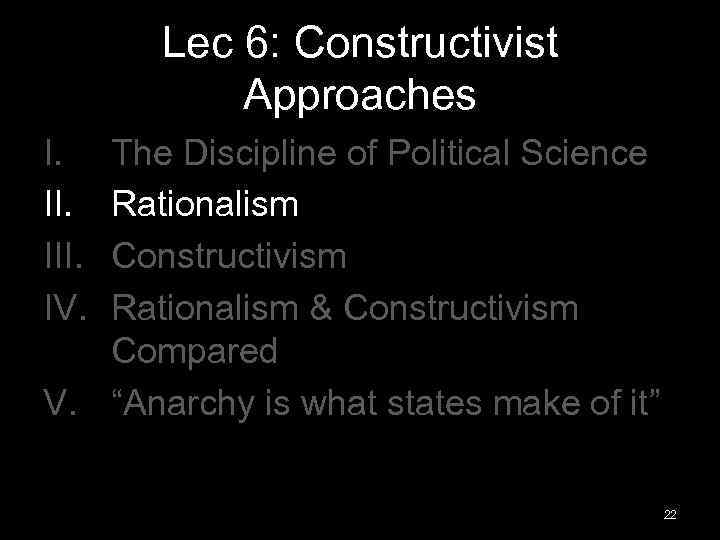 Lec 6: Constructivist Approaches

I. The Discipline of Political Science
II. Rationalism
III. Constructivism
IV. Rationalism & Constructivism Compared
V. “Anarchy is what states make of it”

22